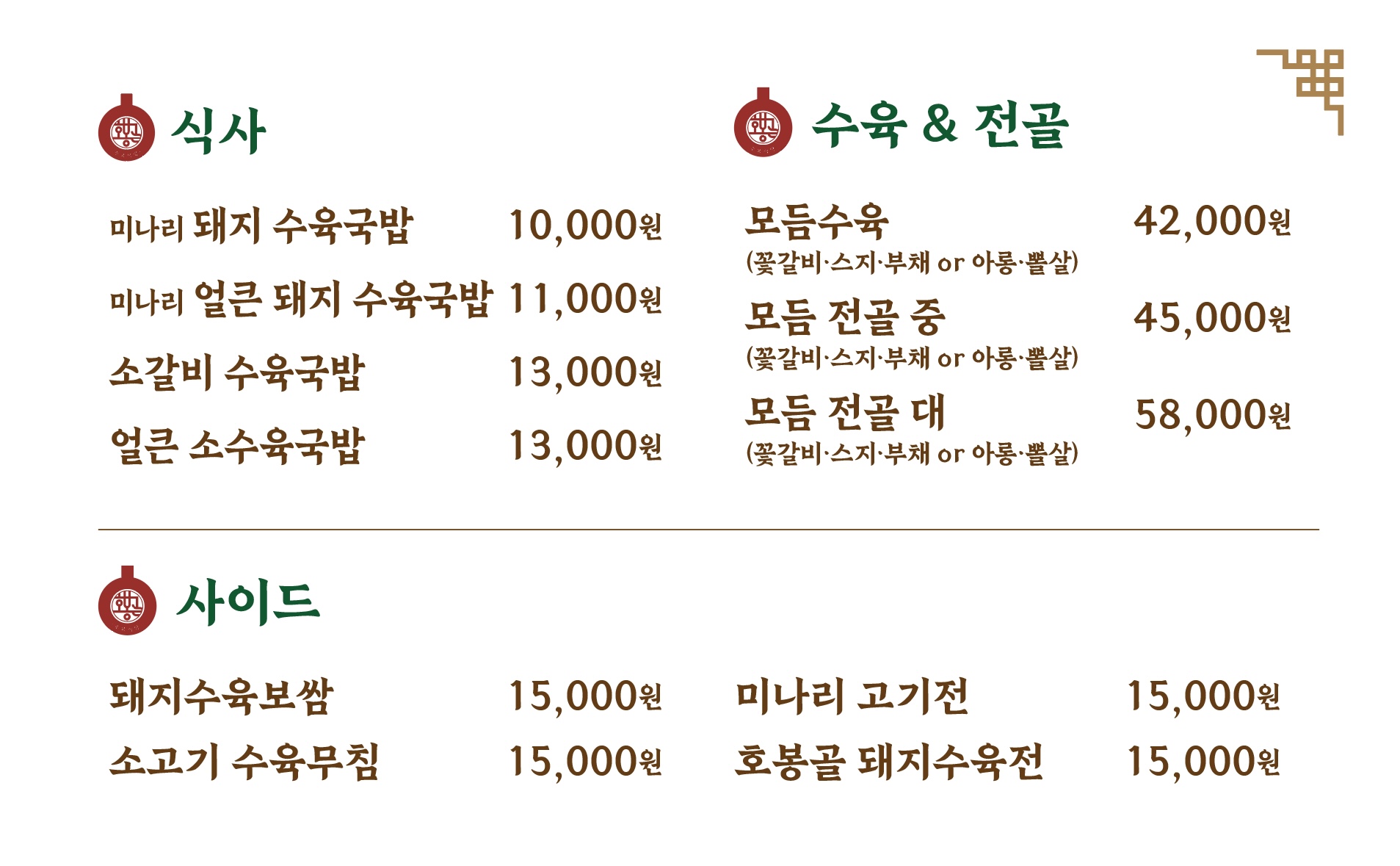 식사

미나리 돼지 수육국밥 10,000원

미나리 얼큰 돼지 수육국밥 11,000원

소갈비 수육국밥 13,000원

얼큰 소수육국밥 13,000원

수육 & 전골

모듬수육 42,000원
(꽃갈비·스지·부채 or 아롱·뽈살)

모듬 전골 중 45,000원
(꽃갈비·스지·부채 or 아롱·뽈살)

모듬 전골 대 58,000원
(꽃갈비·스지·부채 or 아롱·뽈살)

사이드

돼지수육보쌈 15,000원

소고기 수육무침 15,000원

미나리 고기전 15,000원

호봉골 돼지수육전 15,000원